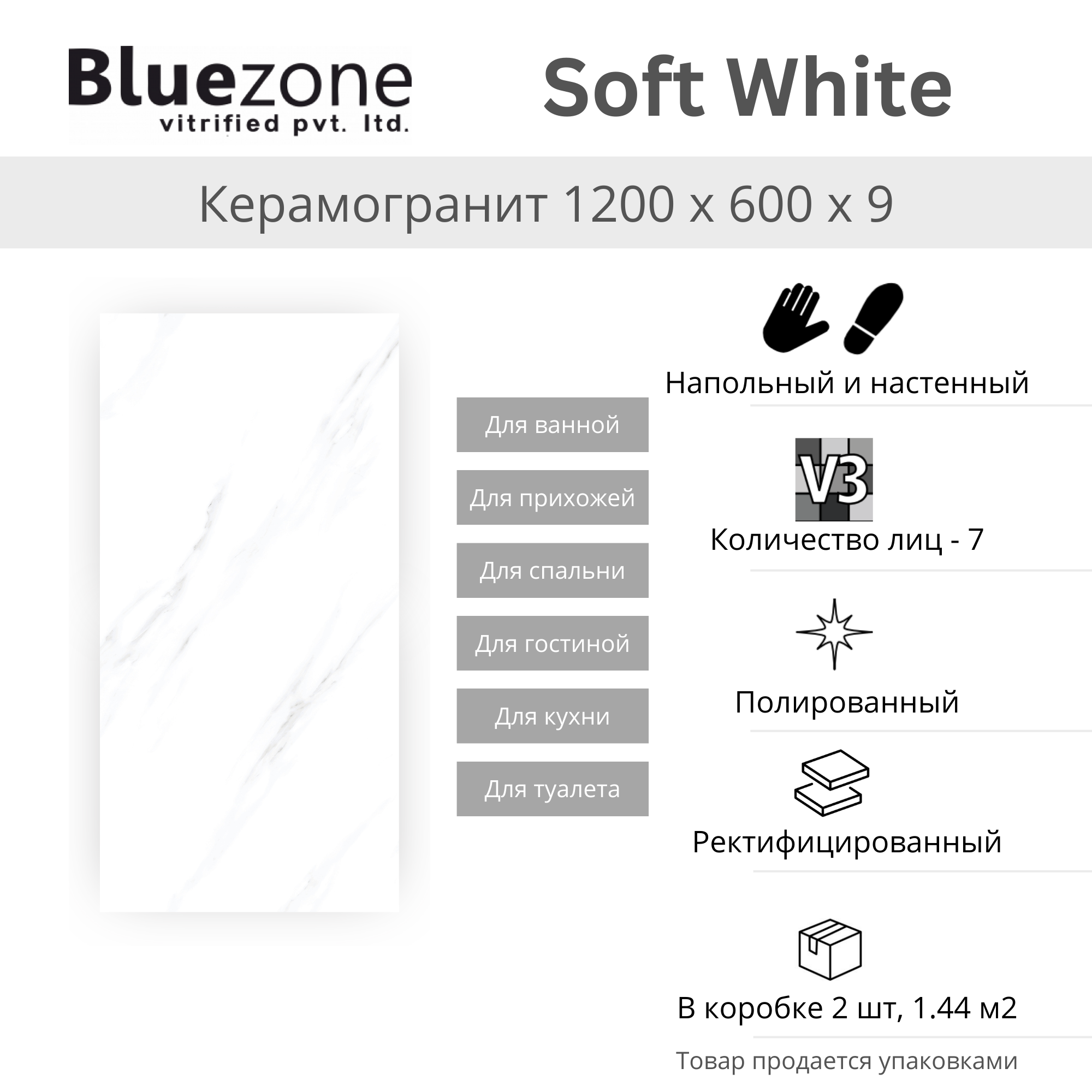 Bluezone
vitrified pvt. ltd.

Soft White

Керамогранит 1200 x 600 x 9

Для ванной

Для прихожей

Для спальни

Для гостиной

Для кухни

Для туалета

Напольный и настенный

V3

Количество лиц - 7

Полированный

Ректифицированный

В коробке 2 шт, 1.44 м2

Товар продается упаковками